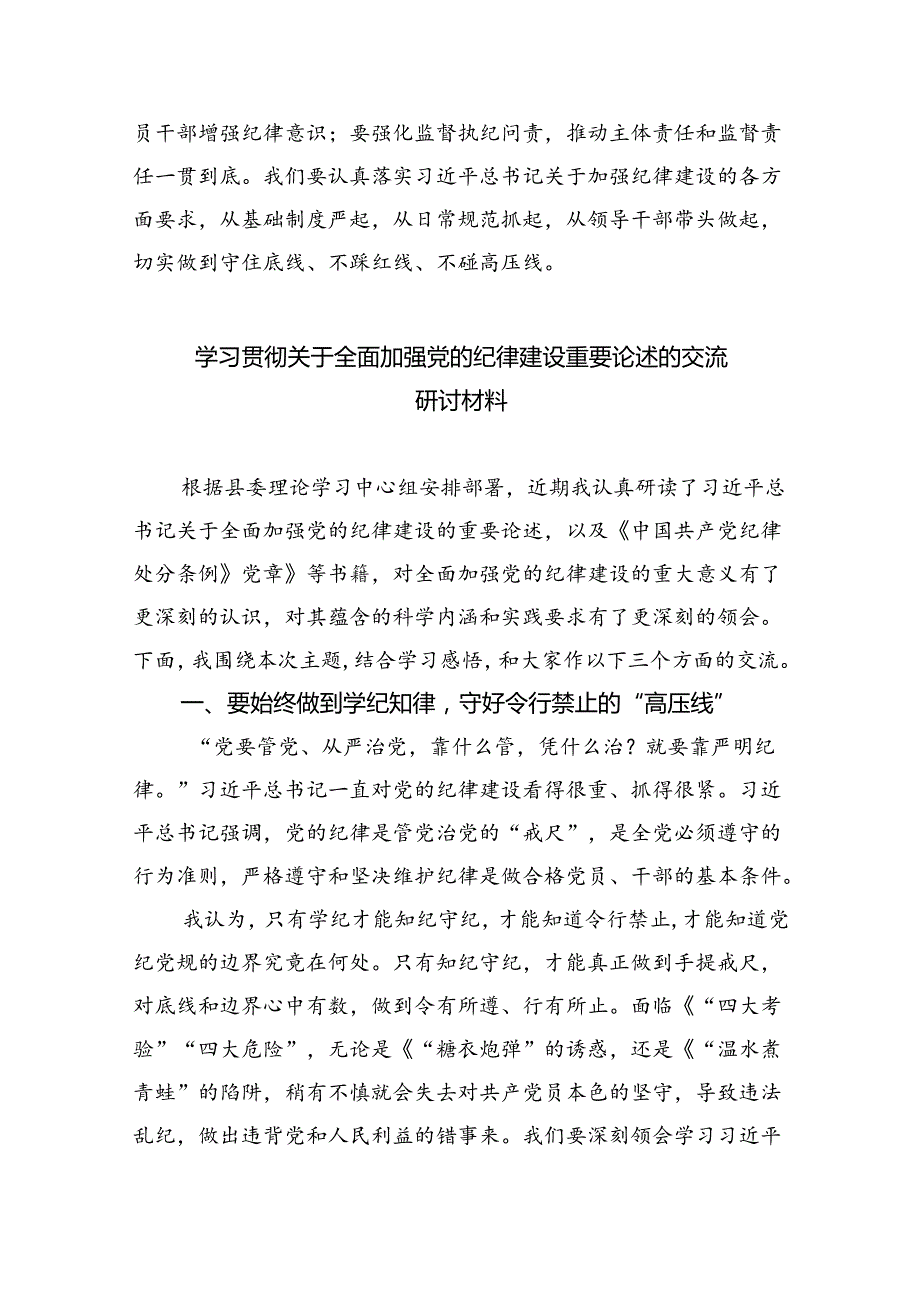 员干部增强纪律意识；要强化监督执纪问责，推动主体责任和监督责任一贯到底。我们要认真落实习近平总书记关于加强纪律建设的各方面要求，从基础制度严起，从日常规范抓起，从领导干部带头做起，切实做到守住底线、不踩红线、不碰高压线。

学习贯彻关于全面加强党的纪律建设重要论述的交流研讨材料

根据县委理论学习中心组安排部署，近期我认真研读了习近平总书记关于全面加强党的纪律建设的重要论述，以及《中国共产党纪律处分条例》党章》等书籍，对全面加强党的纪律建设的重大意义有了更深刻的认识，对其蕴含的科学内涵和实践要求有了更深刻的领会。下面，我围绕本次主题，结合学习感悟，和大家作以下三个方面的交流。

一、要始终做到学纪知律，守好令行禁止的“高压线”

“党要管党、从严治党，靠什么管，凭什么治？就要靠严明纪律。”习近平总书记一直对党的纪律建设看得很重、抓得很紧。习近平总书记强调，党的纪律是管党治党的“戒尺”，是全党必须遵守的行为准则，严格遵守和坚决维护纪律是做合格党员、干部的基本条件。

我认为，只有学纪才能知纪守纪，才能知道令行禁止，才能知道党纪党规的边界究竟在何处。只有知纪守纪，才能真正做到手提戒尺，对底线和边界心中有数，做到令有所遵、行有所止。面临《“四大考验”“四大危险”，无论是《“糖衣炮弹”的诱惑，还是《“温水煮青蛙”的陷阱，稍有不慎就会失去对共产党员本色的坚守，导致违法乱纪，做出违背党和人民利益的错事来。我们要深刻领会学习习近平